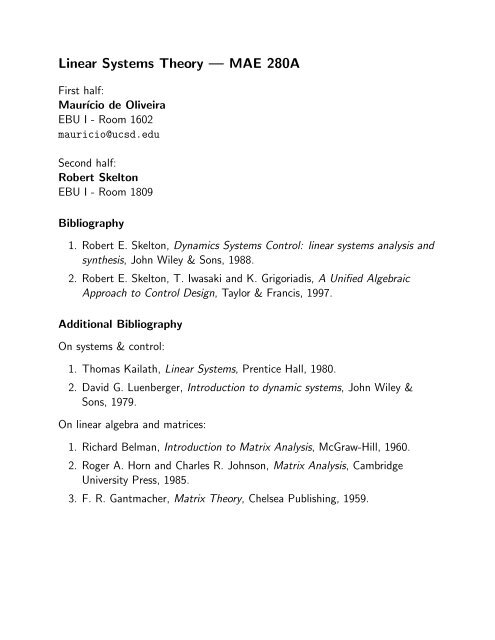 Linear Systems Theory — MAE 280A

First half:
Maurício de Oliveira
EBU I - Room 1602
mauricio@ucsd.edu

Second half:
Robert Skelton
EBU I - Room 1809

Bibliography

1. Robert E. Skelton, Dynamics Systems Control: linear systems analysis and synthesis, John Wiley & Sons, 1988.
2. Robert E. Skelton, T. Iwasaki and K. Grigoriadis, A Unified Algebraic Approach to Control Design, Taylor & Francis, 1997.

Additional Bibliography

On systems & control:

1. Thomas Kailath, Linear Systems, Prentice Hall, 1980.
2. David G. Luenberger, Introduction to dynamic systems, John Wiley & Sons, 1979.

On linear algebra and matrices:

1. Richard Belman, Introduction to Matrix Analysis, McGraw-Hill, 1960.
2. Roger A. Horn and Charles R. Johnson, Matrix Analysis, Cambridge University Press, 1985.
3. F. R. Gantmacher, Matrix Theory, Chelsea Publishing, 1959.